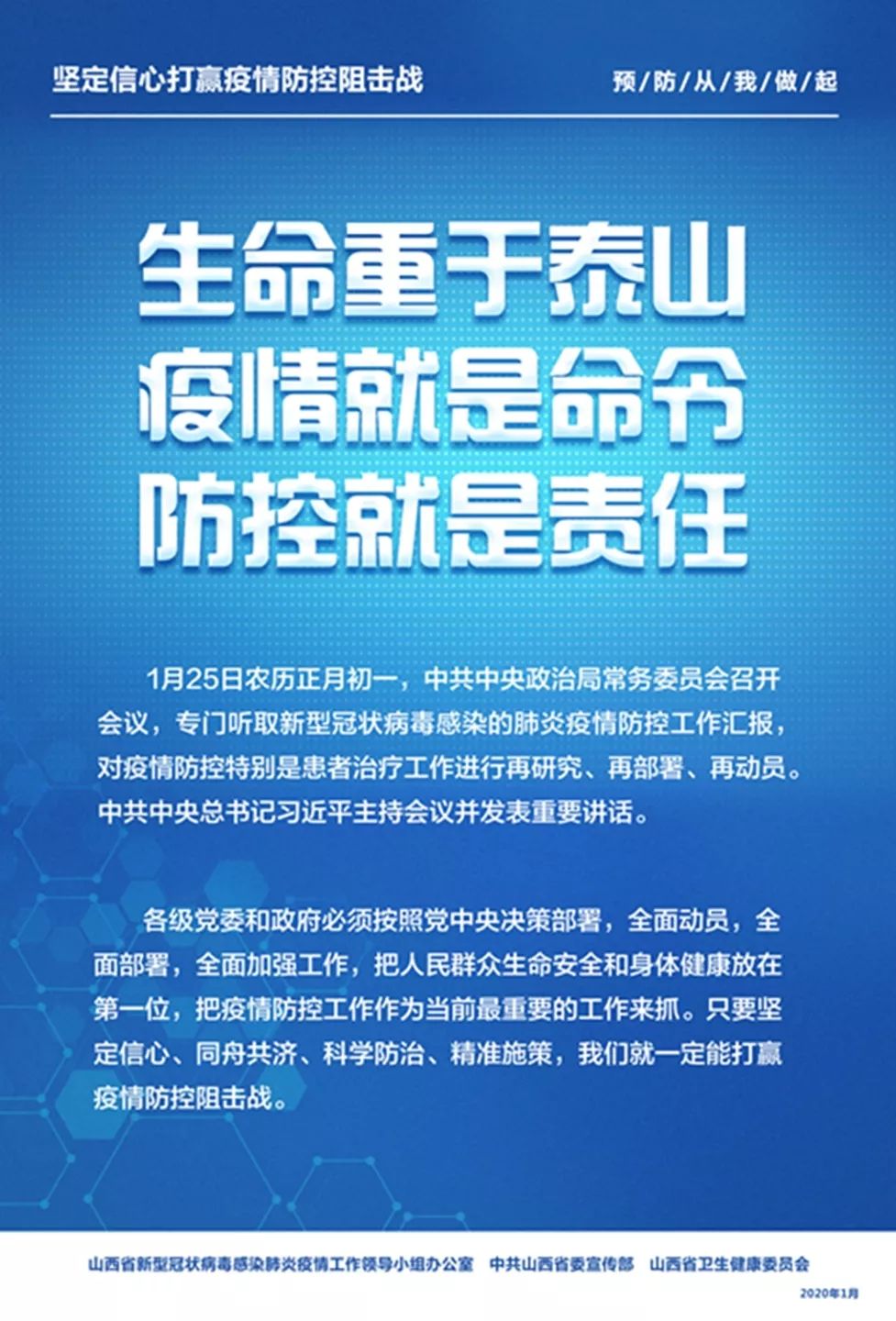 坚定信心打赢疫情防控阻击战

预/防/从/我/做/起

生命重于泰山
疫情就是命令
防控就是责任

1月25日农历正月初一，中共中央政治局常务委员会召开会议，专门听取新型冠状病毒感染的肺炎疫情防控工作汇报，对疫情防控特别是患者治疗工作进行再研究、再部署、再动员。中共中央总书记习近平主持会议并发表重要讲话。

各级党委和政府必须按照党中央决策部署，全面动员，全面部署，全面加强工作，把人民群众生命安全和身体健康放在第一位，把疫情防控工作作为当前最重要的工作来抓。只要坚定信心、同舟共济、科学防治、精准施策，我们就一定能打赢疫情防控阻击战。

山西省新型冠状病毒感染肺炎疫情工作领导小组办公室　中共山西省委宣传部　山西省卫生健康委员会

2020年1月